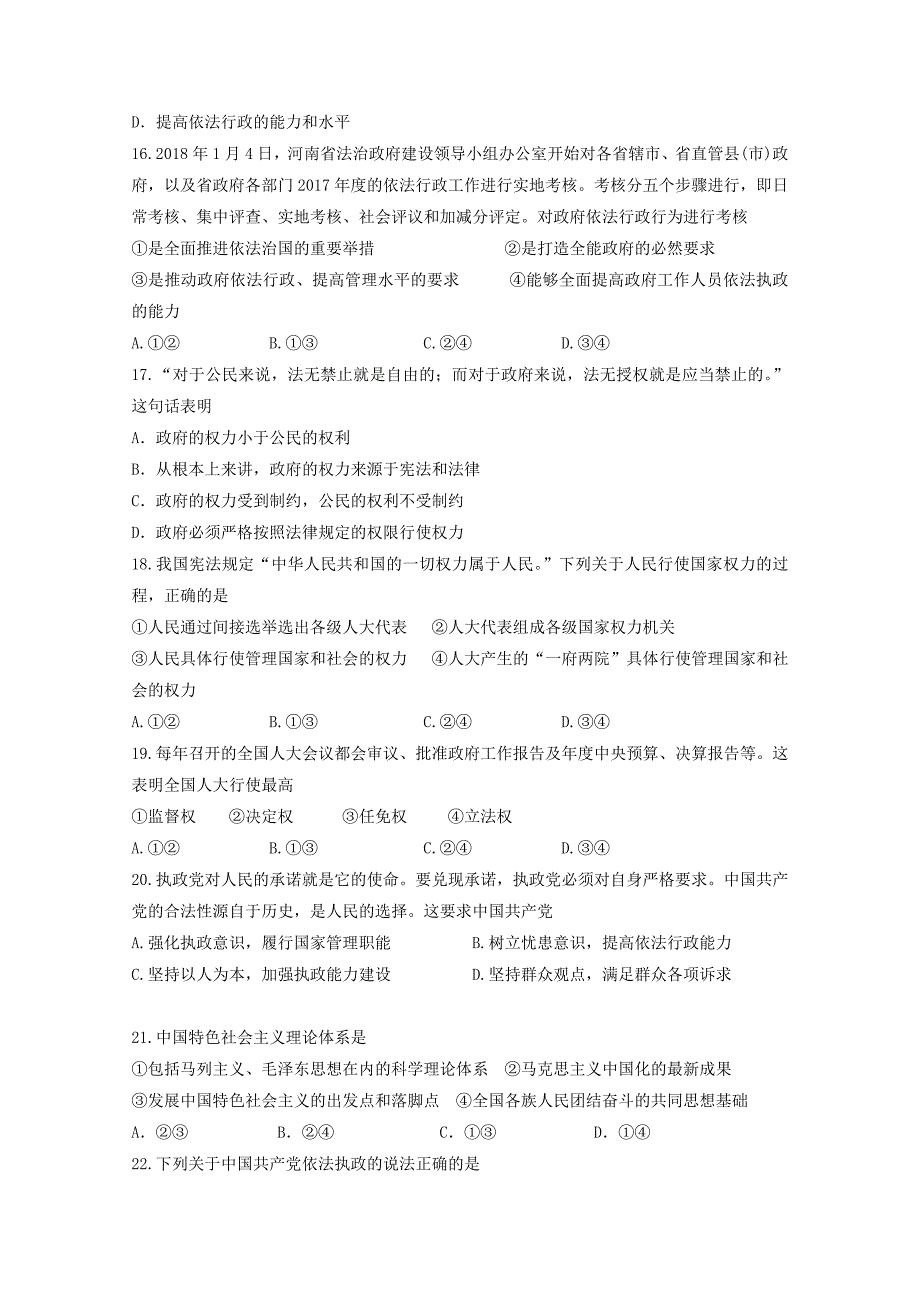 D. 提高依法行政的能力和水平

16.2018 年 1 月 4 日，河南省法治政府建设领导小组办公室开始对各省辖市、省直管县(市)政府，以及省政府各部门 2017 年度的依法行政工作进行实地考核。考核分五个步骤进行，即日常考核、集中评查、实地考核、社会评议和加减分评定。对政府依法行政行为进行考核

①是全面推进依法治国的重要举措　　②是打造全能政府的必然要求

③是推动政府依法行政、提高管理水平的要求　　④能够全面提高政府工作人员依法执政的能力

A.①②　　B.①③　　C.②④　　D.③④

17.“对于公民来说，法无禁止就是自由的；而对于政府来说，法无授权就是应当禁止的。”这句话表明

A. 政府的权力小于公民的权利

B. 从根本上来讲，政府的权力来源于宪法和法律

C. 政府的权力受到制约，公民的权利不受制约

D. 政府必须严格按照法律规定的权限行使权力

18.我国宪法规定“中华人民共和国的一切权力属于人民。”下列关于人民行使国家权力的过程，正确的是

①人民通过间接选举选出各级人大代表　②人大代表组成各级国家权力机关

③人民具体行使管理国家和社会的权力　④人大产生的“一府两院”具体行使管理国家和社会的权力

A.①②　　B.①③　　C.②④　　D.③④

19.每年召开的全国人大会议都会审议、批准政府工作报告及年度中央预算、决算报告等。这表明全国人大行使最高

①监督权　②决定权　③任免权　④立法权

A.①②　　B.①③　　C.②④　　D.③④

20.执政党对人民的承诺就是它的使命。要兑现承诺，执政党必须对自身严格要求。中国共产党的合法性源自于历史，是人民的选择。这要求中国共产党

A.强化执政意识，履行国家管理职能　　B.树立忧患意识，提高依法行政能力

C.坚持以人为本，加强执政能力建设　　D.坚持群众观点，满足群众各项诉求

21.中国特色社会主义理论体系是

①包括马列主义、毛泽东思想在内的科学理论体系　②马克思主义中国化的最新成果

③发展中国特色社会主义的出发点和落脚点　④全国各族人民团结奋斗的共同思想基础

A. ②③　　B. ②④　　C. ①③　　D. ①④

22.下列关于中国共产党依法执政的说法正确的是